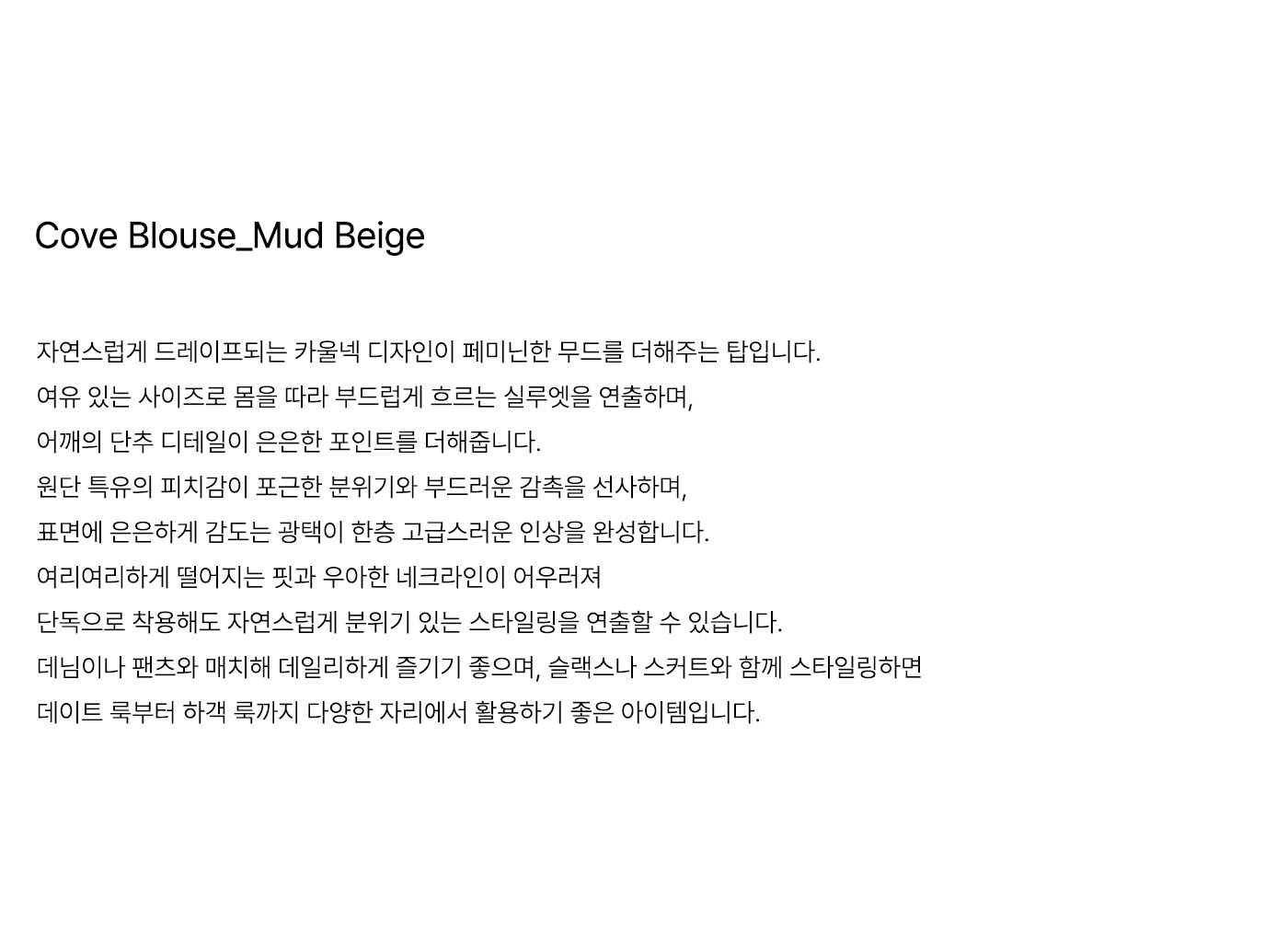 Cove Blouse_Mud Beige

자연스럽게 드레이프되는 카울넥 디자인이 페미닌한 무드를 더해주는 탑입니다.
여유 있는 사이즈로 몸을 따라 부드럽게 흐르는 실루엣을 연출하며,
어깨의 단추 디테일이 은은한 포인트를 더해줍니다.
원단 특유의 피치감이 포근한 분위기와 부드러운 감촉을 선사하며,
표면에 은은하게 감도는 광택이 한층 고급스러운 인상을 완성합니다.
여리여리하게 떨어지는 핏과 우아한 네크라인이 어우러져
단독으로 착용해도 자연스럽게 분위기 있는 스타일링을 연출할 수 있습니다.
데님이나 팬츠와 매치해 데일리하게 즐기기 좋으며, 슬랙스나 스커트와 함께 스타일링하면
데이트 룩부터 하객 룩까지 다양한 자리에서 활용하기 좋은 아이템입니다.